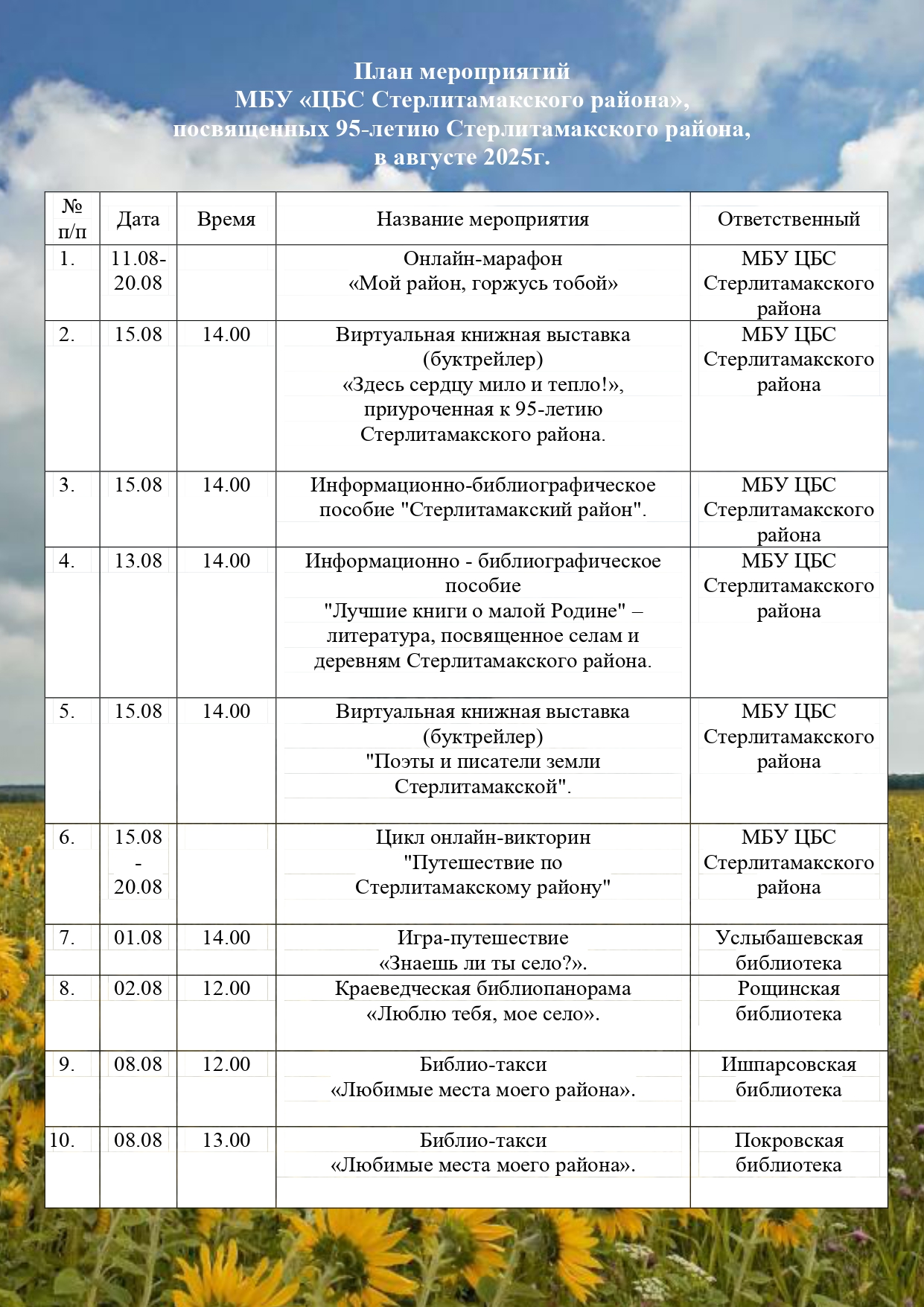 План мероприятий
МБУ «ЦБС Стерлитамакского района»,
посвященных 95-летию Стерлитамакского района,
в августе 2025г.

| № п/п | Дата | Время | Название мероприятия | Ответственный |
|---|---|---|---|---|
| 1. | 11.08-20.08 | | Онлайн-марафон «Мой район, горжусь тобой» | МБУ ЦБС Стерлитамакского района |
| 2. | 15.08 | 14.00 | Виртуальная книжная выставка (буктрейлер) «Здесь сердцу мило и тепло!», приуроченная к 95-летию Стерлитамакского района. | МБУ ЦБС Стерлитамакского района |
| 3. | 15.08 | 14.00 | Информационно-библиографическое пособие "Стерлитамакский район". | МБУ ЦБС Стерлитамакского района |
| 4. | 13.08 | 14.00 | Информационно - библиографическое пособие "Лучшие книги о малой Родине" – литература, посвященное селам и деревням Стерлитамакского района. | МБУ ЦБС Стерлитамакского района |
| 5. | 15.08 | 14.00 | Виртуальная книжная выставка (буктрейлер) "Поэты и писатели земли Стерлитамакской". | МБУ ЦБС Стерлитамакского района |
| 6. | 15.08 - 20.08 | | Цикл онлайн-викторин "Путешествие по Стерлитамакскому району" | МБУ ЦБС Стерлитамакского района |
| 7. | 01.08 | 14.00 | Игра-путешествие «Знаешь ли ты село?». | Услыбашевская библиотека |
| 8. | 02.08 | 12.00 | Краеведческая библиопанорама «Люблю тебя, мое село». | Рощинская библиотека |
| 9. | 08.08 | 12.00 | Библио-такси «Любимые места моего района». | Ишпарсовская библиотека |
| 10. | 08.08 | 13.00 | Библио-такси «Любимые места моего района». | Покровская библиотека |